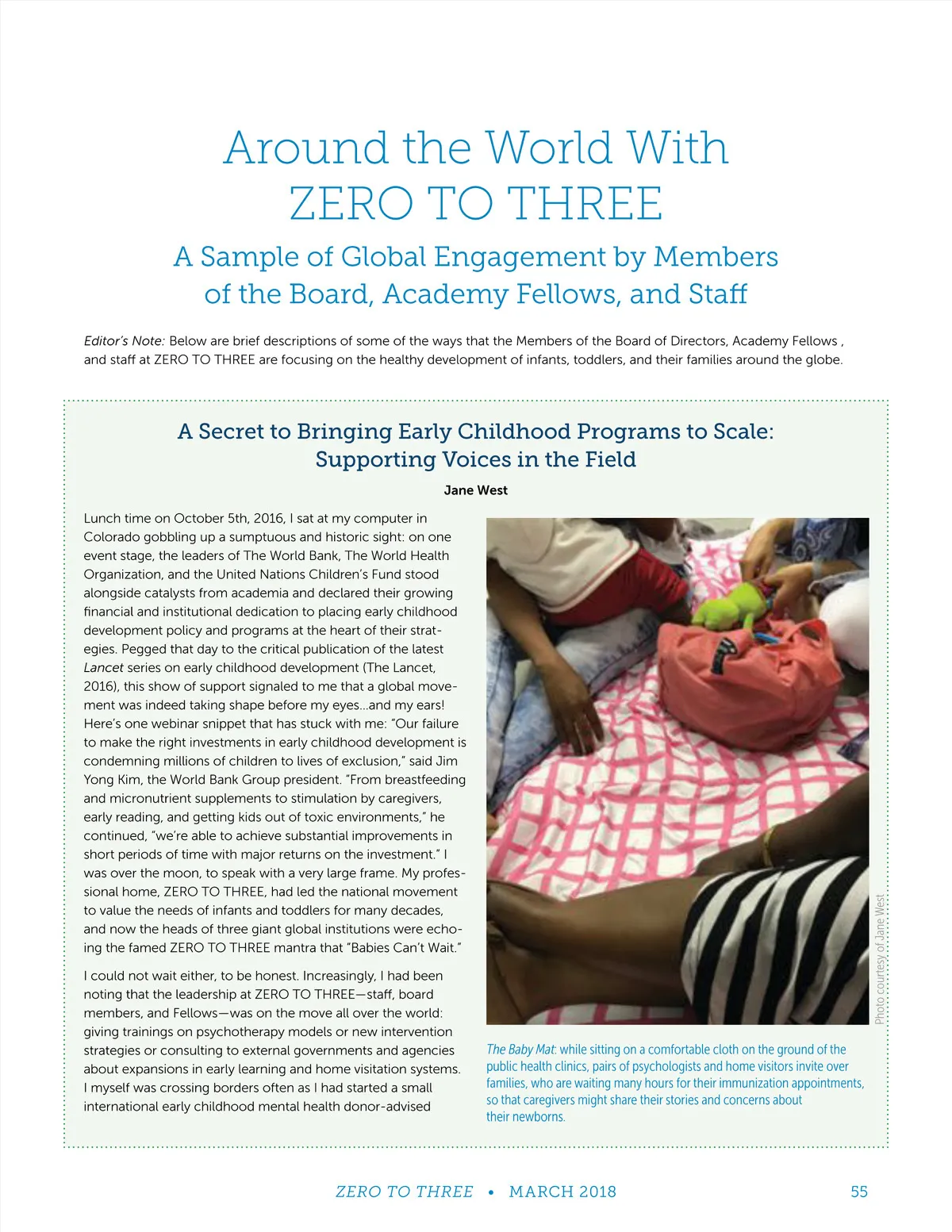 Around the World With ZERO TO THREE

A Sample of Global Engagement by Members of the Board, Academy Fellows, and Staff

Editor's Note: Below are brief descriptions of some of the ways that the Members of the Board of Directors, Academy Fellows , and staff at ZERO TO THREE are focusing on the healthy development of infants, toddlers, and their families around the globe.

A Secret to Bringing Early Childhood Programs to Scale: Supporting Voices in the Field

Jane West

Lunch time on October 5th, 2016, I sat at my computer in Colorado gobbling up a sumptuous and historic sight: on one event stage, the leaders of The World Bank, The World Health Organization, and the United Nations Children's Fund stood alongside catalysts from academia and declared their growing financial and institutional dedication to placing early childhood development policy and programs at the heart of their strategies. Pegged that day to the critical publication of the latest Lancet series on early childhood development (The Lancet, 2016), this show of support signaled to me that a global movement was indeed taking shape before my eyes...and my ears! Here's one webinar snippet that has stuck with me: "Our failure to make the right investments in early childhood development is condemning millions of children to lives of exclusion," said Jim Yong Kim, the World Bank Group president. "From breastfeeding and micronutrient supplements to stimulation by caregivers, early reading, and getting kids out of toxic environments," he continued, "we're able to achieve substantial improvements in short periods of time with major returns on the investment." I was over the moon, to speak with a very large frame. My professional home, ZERO TO THREE, had led the national movement to value the needs of infants and toddlers for many decades, and now the heads of three giant global institutions were echoing the famed ZERO TO THREE mantra that "Babies Can't Wait."

I could not wait either, to be honest. Increasingly, I had been noting that the leadership at ZERO TO THREE—staff, board members, and Fellows—was on the move all over the world: giving trainings on psychotherapy models or new intervention strategies or consulting to external governments and agencies about expansions in early learning and home visitation systems. I myself was crossing borders often as I had started a small international early childhood mental health donor-advised

Photo courtesy of Jane West

The Baby Mat: while sitting on a comfortable cloth on the ground of the public health clinics, pairs of psychologists and home visitors invite over families, who are waiting many hours for their immunization appointments, so that caregivers might share their stories and concerns about their newborns.

ZERO TO THREE • MARCH 2018 55